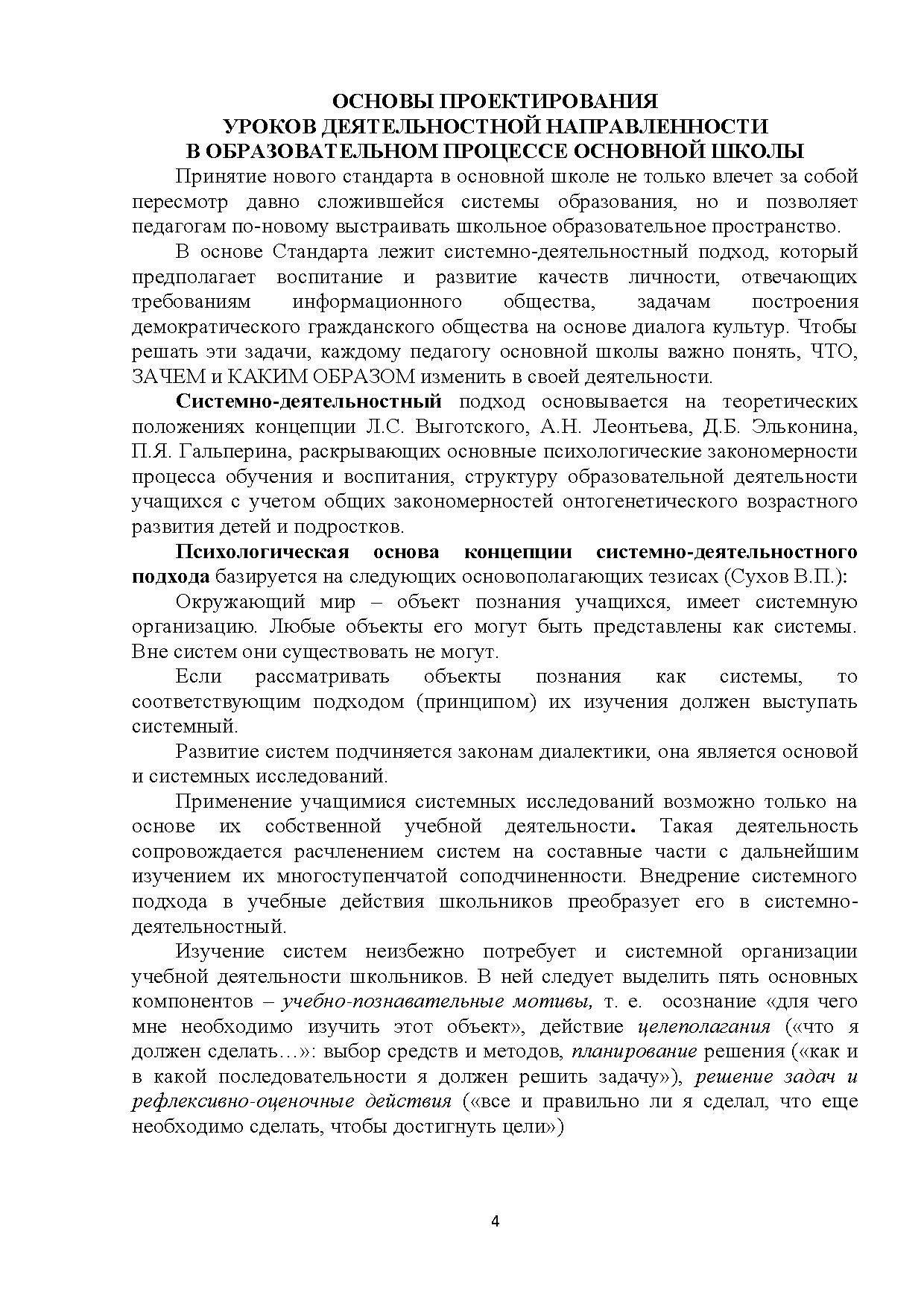 ОСНОВЫ ПРОЕКТИРОВАНИЯ
УРОКОВ ДЕЯТЕЛЬНОСТНОЙ НАПРАВЛЕННОСТИ
В ОБРАЗОВАТЕЛЬНОМ ПРОЦЕССЕ ОСНОВНОЙ ШКОЛЫ

Принятие нового стандарта в основной школе не только влечет за собой пересмотр давно сложившейся системы образования, но и позволяет педагогам по-новому выстраивать школьное образовательное пространство.

В основе Стандарта лежит системно-деятельностный подход, который предполагает воспитание и развитие качеств личности, отвечающих требованиям информационного общества, задачам построения демократического гражданского общества на основе диалога культур. Чтобы решать эти задачи, каждому педагогу основной школы важно понять, ЧТО, ЗАЧЕМ и КАКИМ ОБРАЗОМ изменить в своей деятельности.

Системно-деятельностный подход основывается на теоретических положениях концепции Л.С. Выготского, А.Н. Леонтьева, Д.Б. Эльконина, П.Я. Гальперина, раскрывающих основные психологические закономерности процесса обучения и воспитания, структуру образовательной деятельности учащихся с учетом общих закономерностей онтогенетического возрастного развития детей и подростков.

Психологическая основа концепции системно-деятельностного подхода базируется на следующих основополагающих тезисах (Сухов В.П.):

Окружающий мир – объект познания учащихся, имеет системную организацию. Любые объекты его могут быть представлены как системы. Вне систем они существовать не могут.

Если рассматривать объекты познания как системы, то соответствующим подходом (принципом) их изучения должен выступать системный.

Развитие систем подчиняется законам диалектики, она является основой и системных исследований.

Применение учащимися системных исследований возможно только на основе их собственной учебной деятельности. Такая деятельность сопровождается расчленением систем на составные части с дальнейшим изучением их многоступенчатой соподчиненности. Внедрение системного подхода в учебные действия школьников преобразует его в системно-деятельностный.

Изучение систем неизбежно потребует и системной организации учебной деятельности школьников. В ней следует выделить пять основных компонентов – учебно-познавательные мотивы, т. е. осознание «для чего мне необходимо изучить этот объект», действие целеполагания («что я должен сделать…»: выбор средств и методов, планирование решения («как и в какой последовательности я должен решить задачу»), решение задач и рефлексивно-оценочные действия («все и правильно ли я сделал, что еще необходимо сделать, чтобы достигнуть цели»)

4